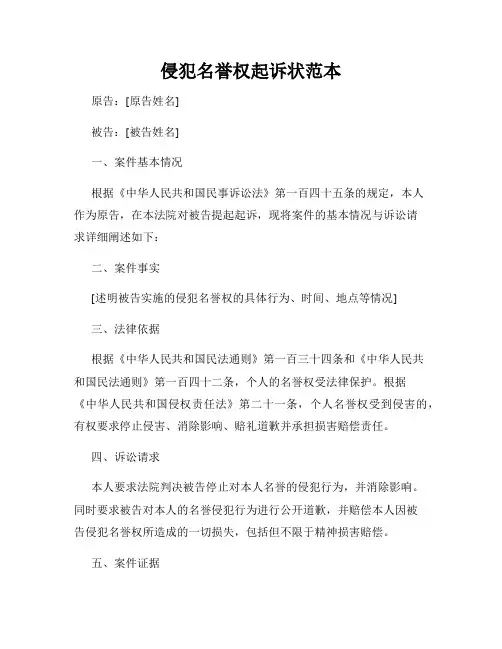 侵犯名誉权起诉状范本

原告：[原告姓名]

被告：[被告姓名]

一、案件基本情况

根据《中华人民共和国民事诉讼法》第一百四十五条的规定，本人作为原告，在本法院对被告提起起诉，现将案件的基本情况与诉讼请求详细阐述如下：

二、案件事实

[述明被告实施的侵犯名誉权的具体行为、时间、地点等情况]

三、法律依据

根据《中华人民共和国民法通则》第一百三十四条和《中华人民共和国民法通则》第一百四十二条，个人的名誉权受法律保护。根据《中华人民共和国侵权责任法》第二十一条，个人名誉权受到侵害的，有权要求停止侵害、消除影响、赔礼道歉并承担损害赔偿责任。

四、诉讼请求

本人要求法院判决被告停止对本人名誉的侵犯行为，并消除影响。同时要求被告对本人的名誉侵犯行为进行公开道歉，并赔偿本人因被告侵犯名誉权所造成的一切损失，包括但不限于精神损害赔偿。

五、案件证据